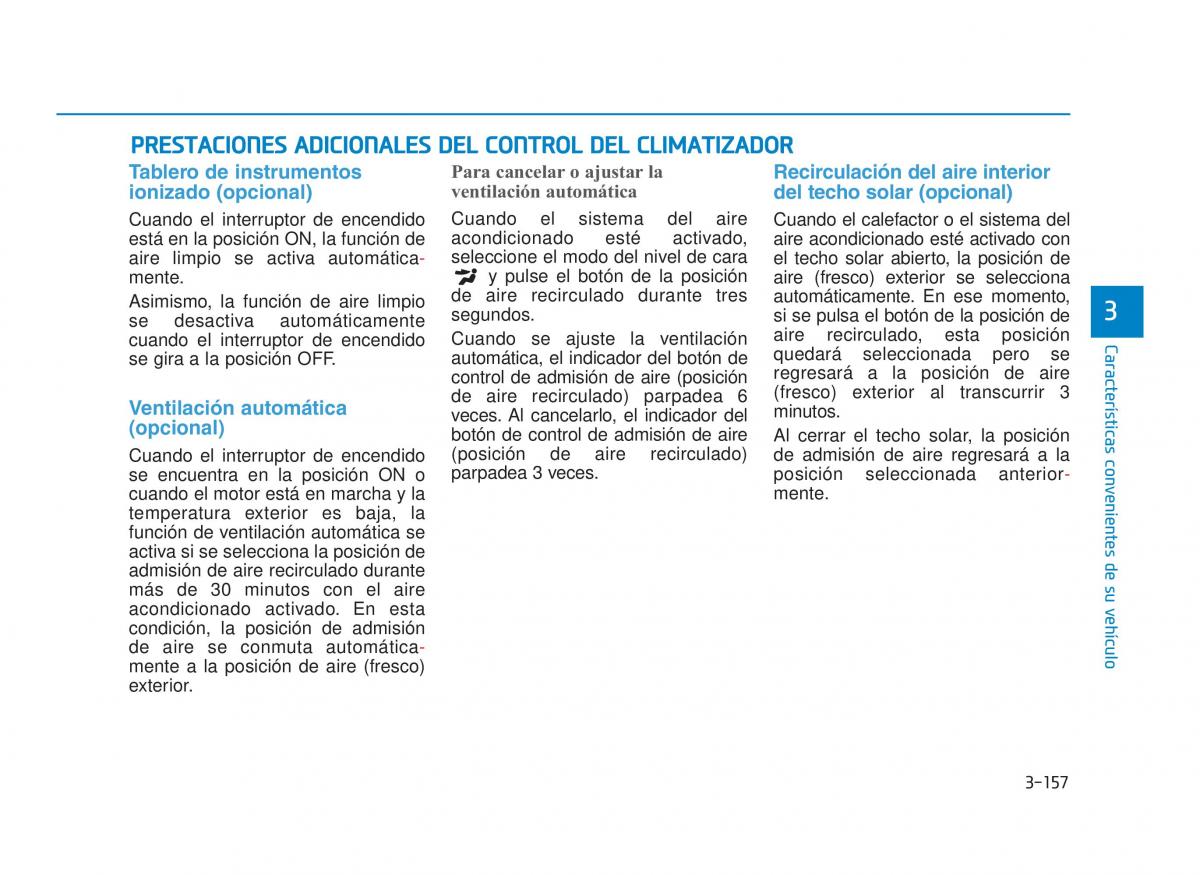 PRESTACIONES ADICIONALES DEL CONTROL DEL CLIMATIZADOR

Tablero de instrumentos ionizado (opcional)

Cuando el interruptor de encendido está en la posición ON, la función de aire limpio se activa automáticamente.

Asimismo, la función de aire limpio se desactiva automáticamente cuando el interruptor de encendido se gira a la posición OFF.

Ventilación automática (opcional)

Cuando el interruptor de encendido se encuentra en la posición ON o cuando el motor está en marcha y la temperatura exterior es baja, la función de ventilación automática se activa si se selecciona la posición de admisión de aire recirculado durante más de 30 minutos con el aire acondicionado activado. En esta condición, la posición de admisión de aire se conmuta automáticamente a la posición de aire (fresco) exterior.

Para cancelar o ajustar la ventilación automática

Cuando el sistema del aire acondicionado esté activado, seleccione el modo del nivel de cara y pulse el botón de la posición de aire recirculado durante tres segundos.

Cuando se ajuste la ventilación automática, el indicador del botón de control de admisión de aire (posición de aire recirculado) parpadea 6 veces. Al cancelarlo, el indicador del botón de control de admisión de aire (posición de aire recirculado) parpadea 3 veces.

Recirculación del aire interior del techo solar (opcional)

Cuando el calefactor o el sistema del aire acondicionado esté activado con el techo solar abierto, la posición de aire (fresco) exterior se selecciona automáticamente. En ese momento, si se pulsa el botón de la posición de aire recirculado, esta posición quedará seleccionada pero se regresará a la posición de aire (fresco) exterior al transcurrir 3 minutos.

Al cerrar el techo solar, la posición de admisión de aire regresará a la posición seleccionada anteriormente.

3

Características convenientes de su vehículo

3-157